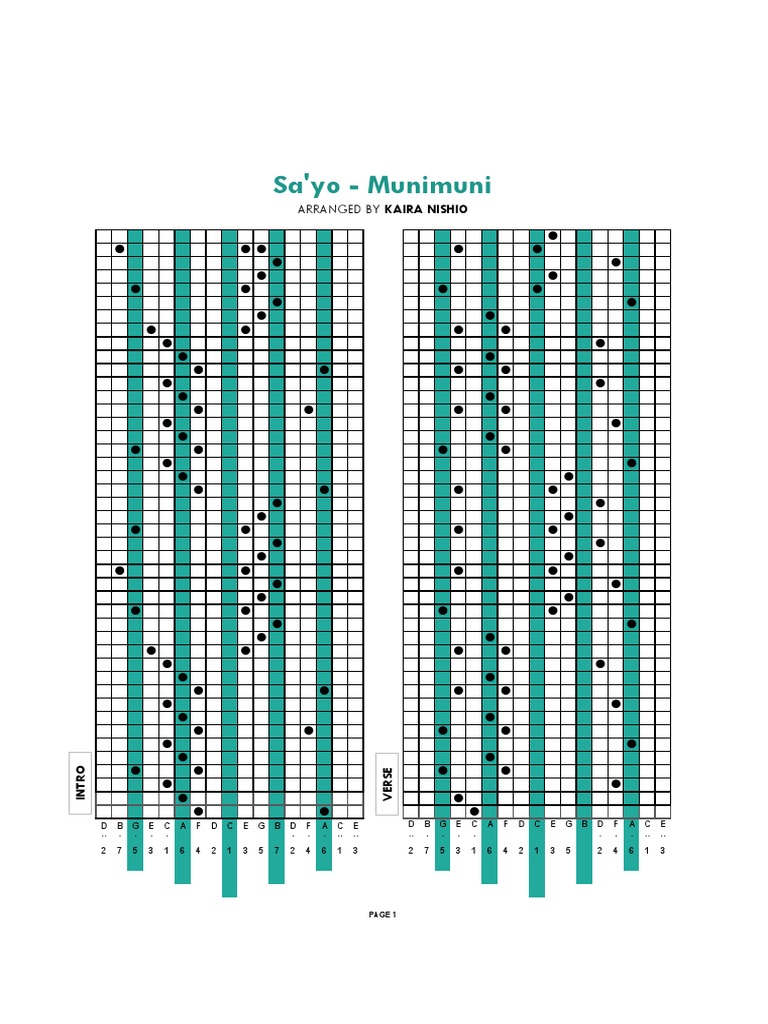 Sa'yo - Munimuni

ARRANGED BY KAIRA NISHIO

INTRO

D B G E C A F D C E G B D F A C E
2 7 5 3 1 6 4 2 1 3 5 7 2 4 6 1 3

VERSE

D B G E C A F D C E G B D F A C E
2 7 5 3 1 6 4 2 1 3 5 2 4 6 1 3

PAGE 1